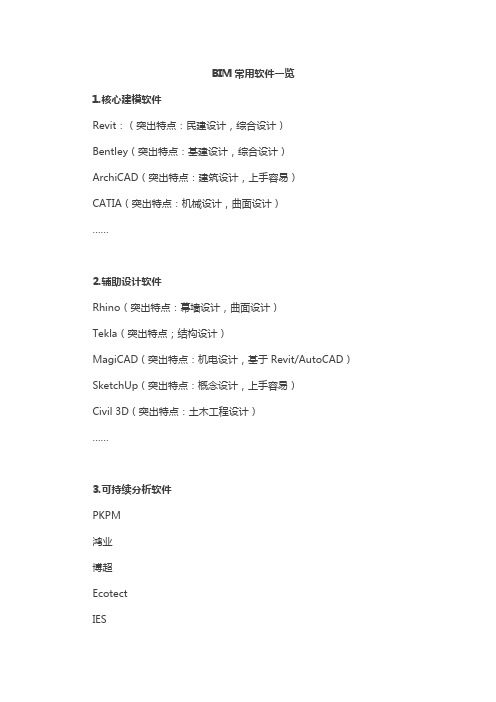 BIM 常用软件一览

1.核心建模软件

Revit：（突出特点：民建设计，综合设计）

Bentley（突出特点：基建设计，综合设计）

ArchiCAD（突出特点：建筑设计，上手容易）

CATIA（突出特点：机械设计，曲面设计）

……

2.辅助设计软件

Rhino（突出特点：幕墙设计，曲面设计）

Tekla（突出特点；结构设计）

MagiCAD（突出特点：机电设计，基于 Revit/AutoCAD）

SketchUp（突出特点：概念设计，上手容易）

Civil 3D（突出特点：土木工程设计）

……

3.可持续分析软件

PKPM

鸿业

博超

Ecotect

IES